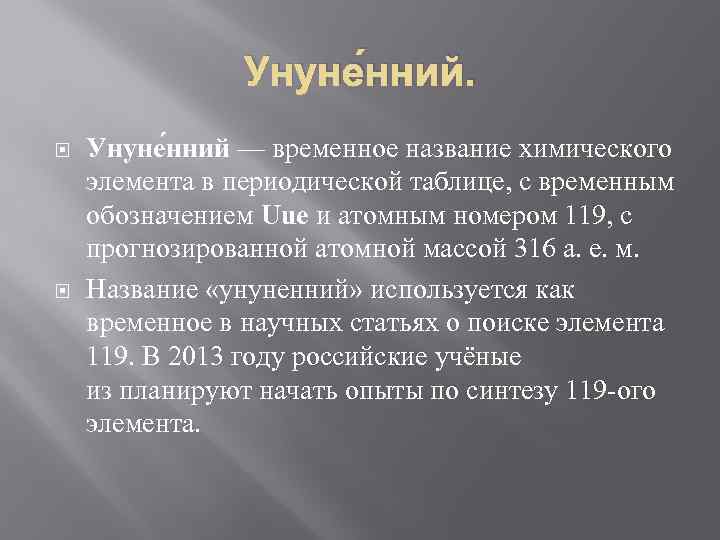 Унуне́нний.

Унуне́нний — временное название химического элемента в периодической таблице, с временным обозначением Uue и атомным номером 119, с прогнозированной атомной массой 316 а. е. м.

Название «унуненний» используется как временное в научных статьях о поиске элемента 119. В 2013 году российские учёные из планируют начать опыты по синтезу 119-ого элемента.